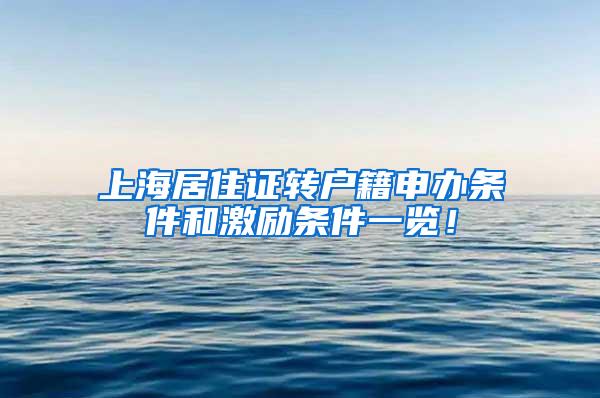 上海居住证转户籍申办条件和激励条件一览！